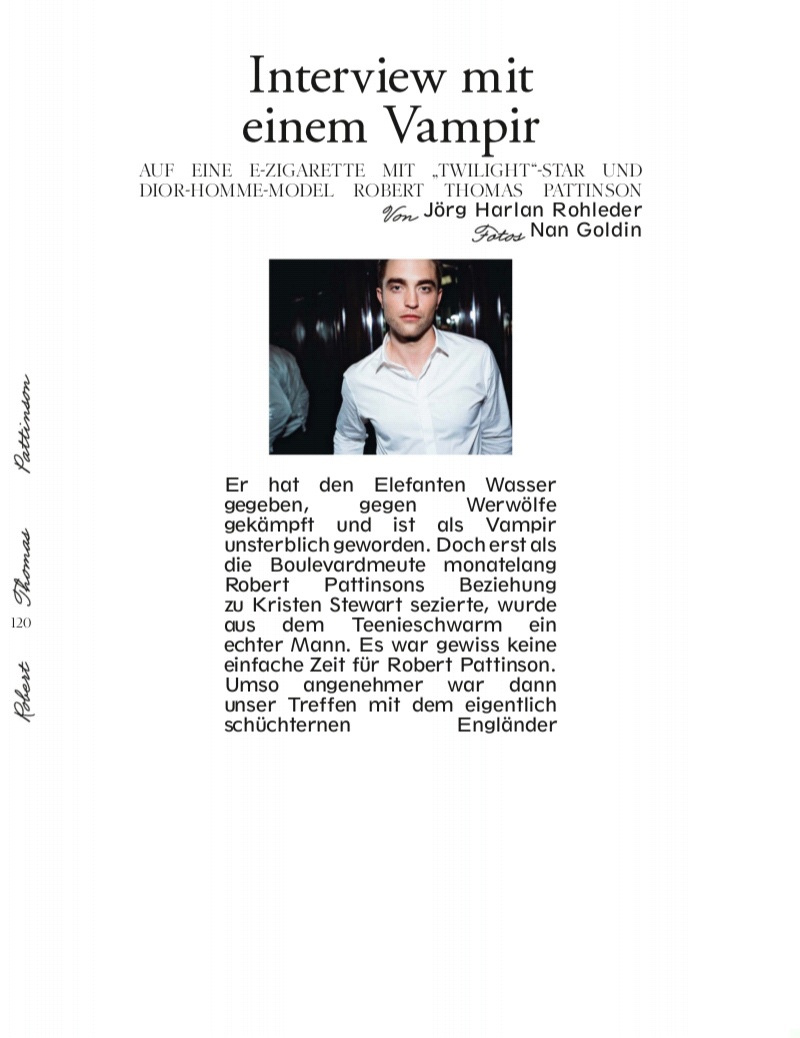 Interview mit einem Vampir

AUF EINE E-ZIGARETTE MIT „TWILIGHT"-STAR UND DIOR-HOMME-MODEL ROBERT THOMAS PATTINSON

Von Jörg Harlan Rohleder
Fotos Nan Goldin

Er hat den Elefanten Wasser gegeben, gegen Werwölfe gekämpft und ist als Vampir unsterblich geworden. Doch erst als die Boulevardmeute monatelang Robert Pattinsons Beziehung zu Kristen Stewart sezierte, wurde aus dem Teenieschwarm ein echter Mann. Es war gewiss keine einfache Zeit für Robert Pattinson. Umso angenehmer war dann unser Treffen mit dem eigentlich schüchternen Engländer

Robert Thomas Pattinson

120